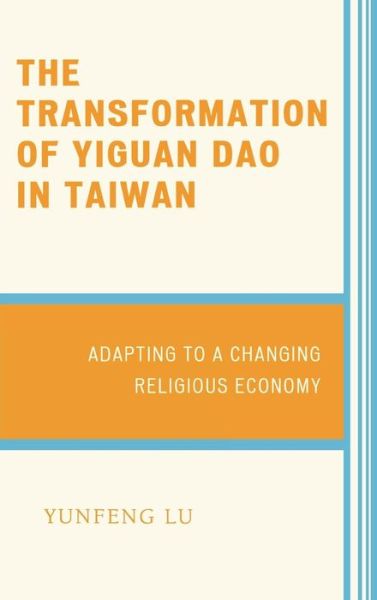 THE TRANSFORMATION OF YIGUAN DAO IN TAIWAN

ADAPTING TO A CHANGING RELIGIOUS ECONOMY

YUNFENG LU